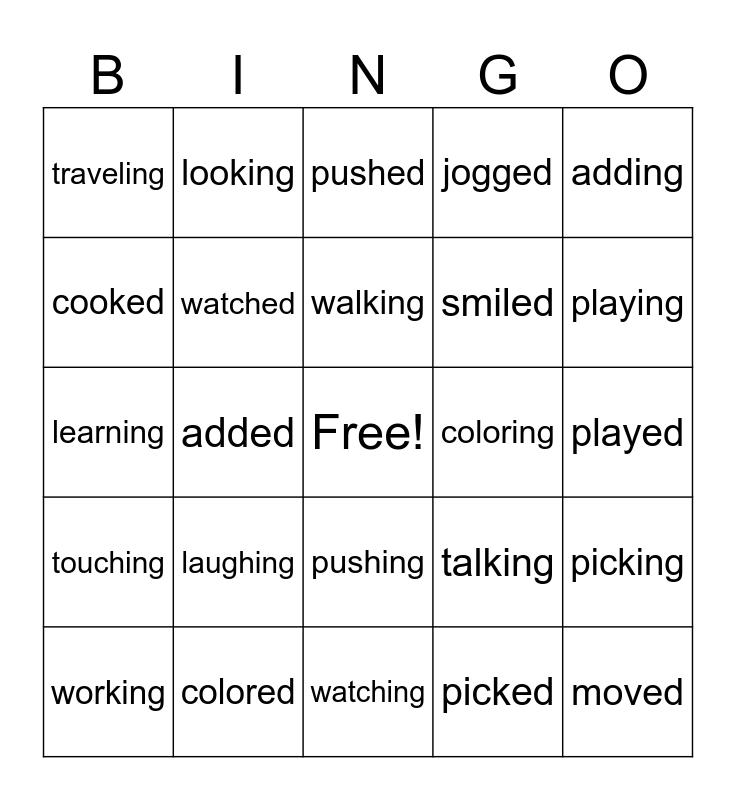 | B | I | N | G | O |
|---|---|---|---|---|
| traveling | looking | pushed | jogged | adding |
| cooked | watched | walking | smiled | playing |
| learning | added | Free! | coloring | played |
| touching | laughing | pushing | talking | picking |
| working | colored | watching | picked | moved |